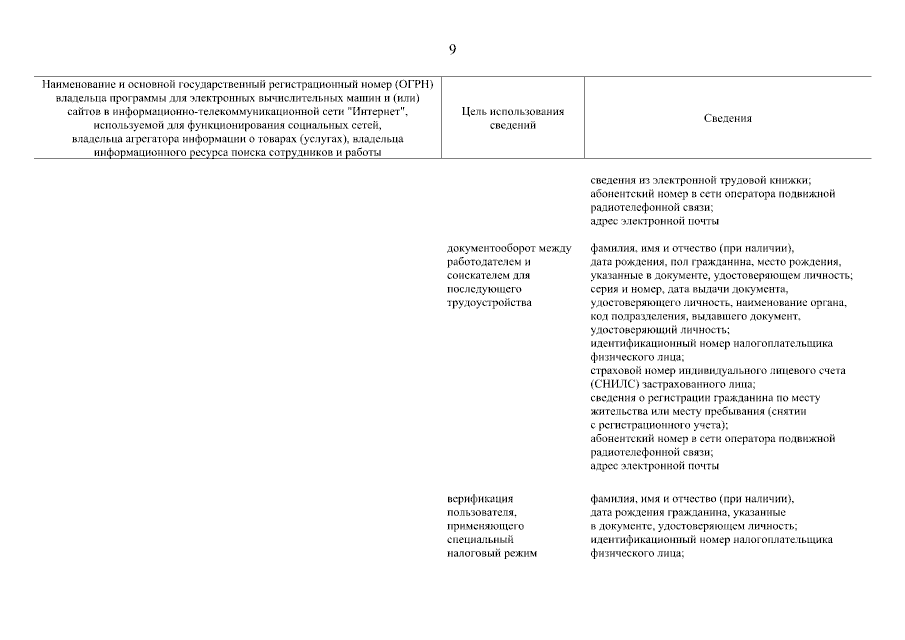 9

| Наименование и основной государственный регистрационный номер (ОГРН) владельца программы для электронных вычислительных машин и (или) сайтов в информационно-телекоммуникационной сети "Интернет", используемой для функционирования социальных сетей, владельца агрегатора информации о товарах (услугах), владельца информационного ресурса поиска сотрудников и работы | Цель использования сведений | Сведения |
|---|---|---|
| | | сведения из электронной трудовой книжки; абонентский номер в сети оператора подвижной радиотелефонной связи; адрес электронной почты |
| | документооборот между работодателем и соискателем для последующего трудоустройства | фамилия, имя и отчество (при наличии), дата рождения, пол гражданина, место рождения, указанные в документе, удостоверяющем личность; серия и номер, дата выдачи документа, удостоверяющего личность, наименование органа, код подразделения, выдавшего документ, удостоверяющий личность; идентификационный номер налогоплательщика физического лица; страховой номер индивидуального лицевого счета (СНИЛС) застрахованного лица; сведения о регистрации гражданина по месту жительства или месту пребывания (снятии с регистрационного учета); абонентский номер в сети оператора подвижной радиотелефонной связи; адрес электронной почты |
| | верификация пользователя, применяющего специальный налоговый режим | фамилия, имя и отчество (при наличии), дата рождения гражданина, указанные в документе, удостоверяющем личность; идентификационный номер налогоплательщика физического лица; |